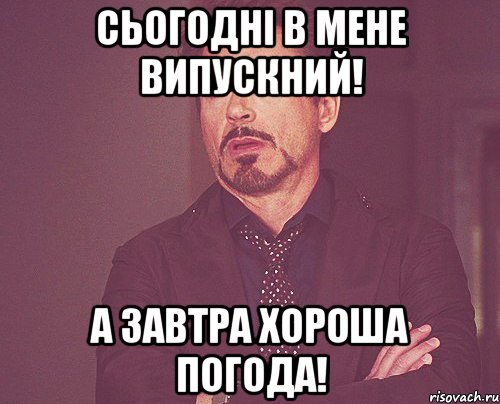 СЬОГОДНІ В МЕНЕ ВИПУСКНИЙ!

А ЗАВТРА ХОРОША ПОГОДА!

risovach.ru